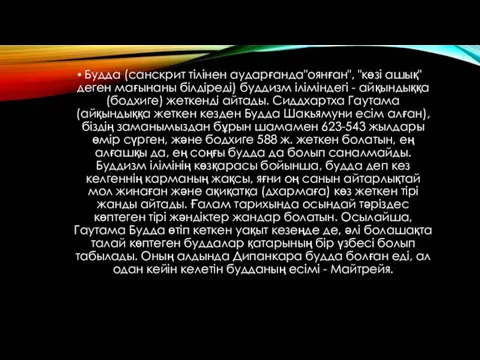 • Будда (санскрит тілінен аударғанда"оянған", "көзі ашық" деген мағынаны білдіреді) буддизм іліміндегі - айқындыққа (бодхиге) жеткенді айтады. Сиддхартха Гаутама (айқындыққа жеткен кезден Будда Шакьямуни есім алған), біздің заманымыздан бұрын шамамен 623-543 жылдары өмір сүрген, және бодхиге 588 ж. жеткен болатын, ең алғашқы да, ең соңғы будда да болып саналмайды. Буддизм ілімінің көзқарасы бойынша, будда деп кез келгеннің карманың жақсы, яғни оң санын айтарлықтай мол жинаған және ақиқатқа (дхармаға) көз жеткен тірі жанды айтады. Ғалам тарихында осындай тәріздес көптеген тірі жәндіктер жандар болатын. Осылайша, Гаутама Будда өтіп кеткен уақыт кезеңде де, әлі болашақта талай көптеген буддалар қатарының бір үзбесі болып табылады. Оның алдында Дипанкара будда болған еді, ал одан кейін келетін будданың есімі - Майтрейя.